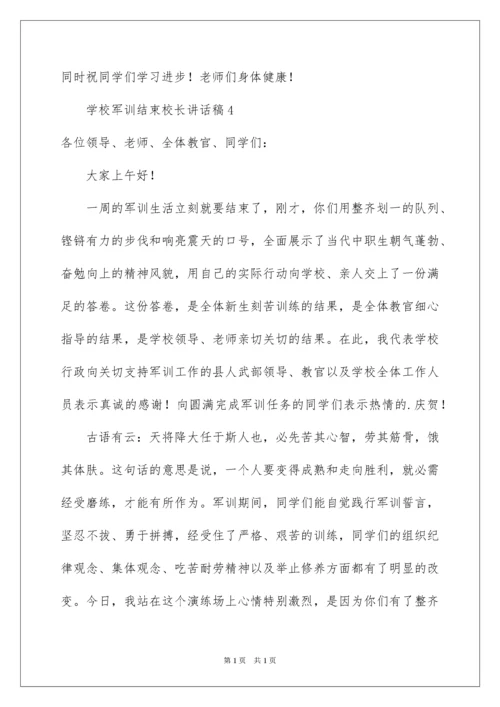 同时祝同学们学习进步！老师们身体健康！

学校军训结束校长讲话稿4

各位领导、老师、全体教官、同学们：

大家上午好！

一周的军训生活立刻就要结束了，刚才，你们用整齐划一的队列、铿锵有力的步伐和响亮震天的口号，全面展示了当代中职生朝气蓬勃、奋勉向上的精神风貌，用自己的实际行动向学校、亲人交上了一份满足的答卷。这份答卷，是全体新生刻苦训练的结果，是全体教官细心指导的结果，是学校领导、老师亲切关切的结果。在此，我代表学校行政向关切支持军训工作的县人武部领导、教官以及学校全体工作人员表示真诚的感谢！向圆满完成军训任务的同学们表示热情的.庆贺！

古语有云：天将降大任于斯人也，必先苦其心智，劳其筋骨，饿其体肤。这句话的意思是说，一个人要变得成熟和走向胜利，就必需经受磨练，才能有所作为。军训期间，同学们能自觉践行军训誓言，坚忍不拔、勇于拼搏，经受住了严格、艰苦的训练，同学们的组织纪律观念、集体观念、吃苦耐劳精神以及举止修养方面都有了明显的改变。今日，我站在这个演练场上心情特别激烈，是因为你们有了整齐

第1页 共1页